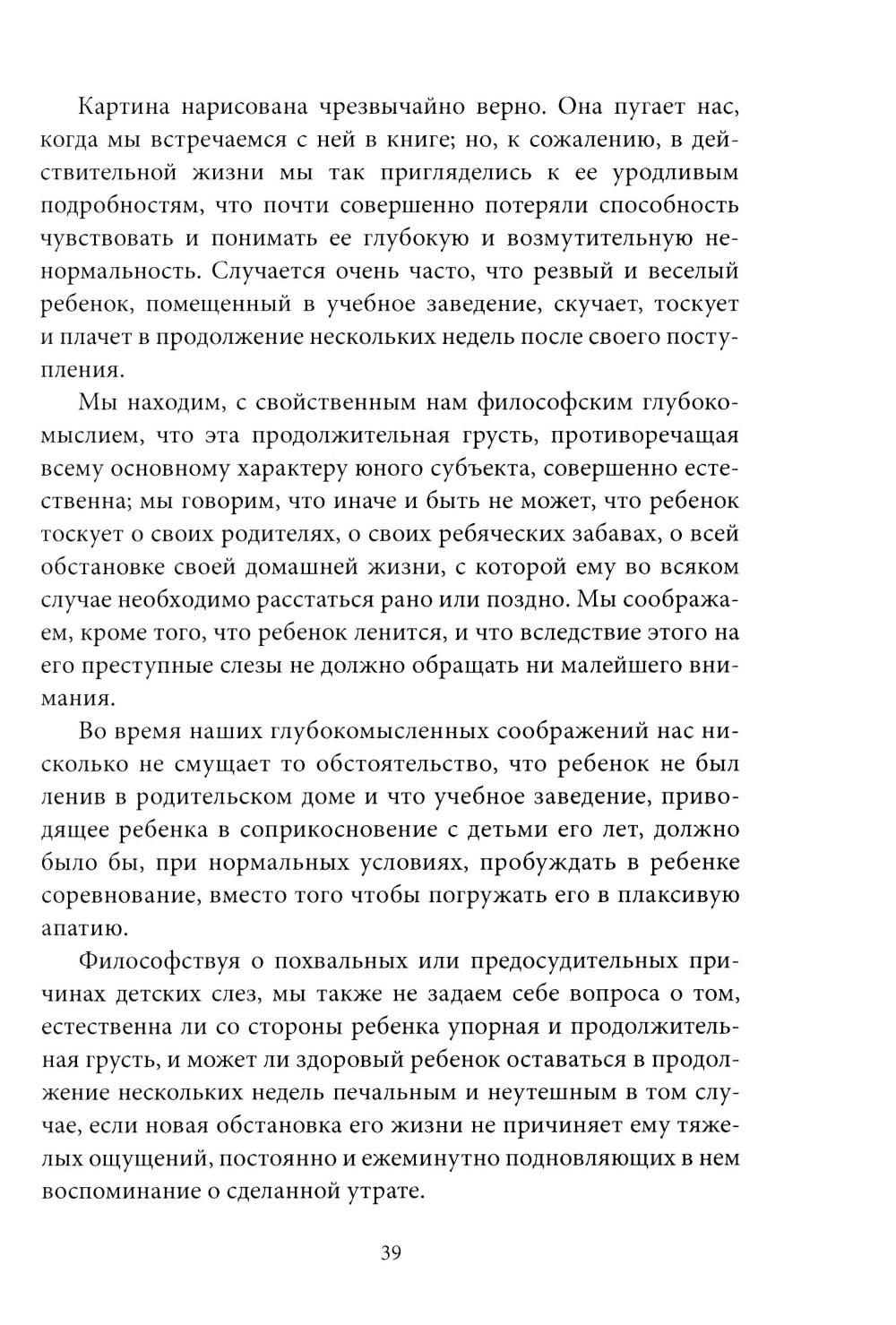 Картина нарисована чрезвычайно верно. Она пугает нас, когда мы встречаемся с ней в книге; но, к сожалению, в действительной жизни мы так пригляделись к ее уродливым подробностям, что почти совершенно потеряли способность чувствовать и понимать ее глубокую и возмутительную ненормальность. Случается очень часто, что резвый и веселый ребенок, помещенный в учебное заведение, скучает, тоскует и плачет в продолжение нескольких недель после своего поступления.

Мы находим, с свойственным нам философским глубокомыслием, что эта продолжительная грусть, противоречащая всему основному характеру юного субъекта, совершенно естественна; мы говорим, что иначе и быть не может, что ребенок тоскует о своих родителях, о своих ребяческих забавах, о всей обстановке своей домашней жизни, с которой ему во всяком случае необходимо расстаться рано или поздно. Мы соображаем, кроме того, что ребенок ленится, и что вследствие этого на его преступные слезы не должно обращать ни малейшего внимания.

Во время наших глубокомысленных соображений нас нисколько не смущает то обстоятельство, что ребенок не был ленив в родительском доме и что учебное заведение, приводящее ребенка в соприкосновение с детьми его лет, должно было бы, при нормальных условиях, пробуждать в ребенке соревнование, вместо того чтобы погружать его в плаксивую апатию.

Философствуя о похвальных или предосудительных причинах детских слез, мы также не задаем себе вопроса о том, естественна ли со стороны ребенка упорная и продолжительная грусть, и может ли здоровый ребенок оставаться в продолжение нескольких недель печальным и неутешным в том случае, если новая обстановка его жизни не причиняет ему тяжелых ощущений, постоянно и ежеминутно подновляющих в нем воспоминание о сделанной утрате.

39